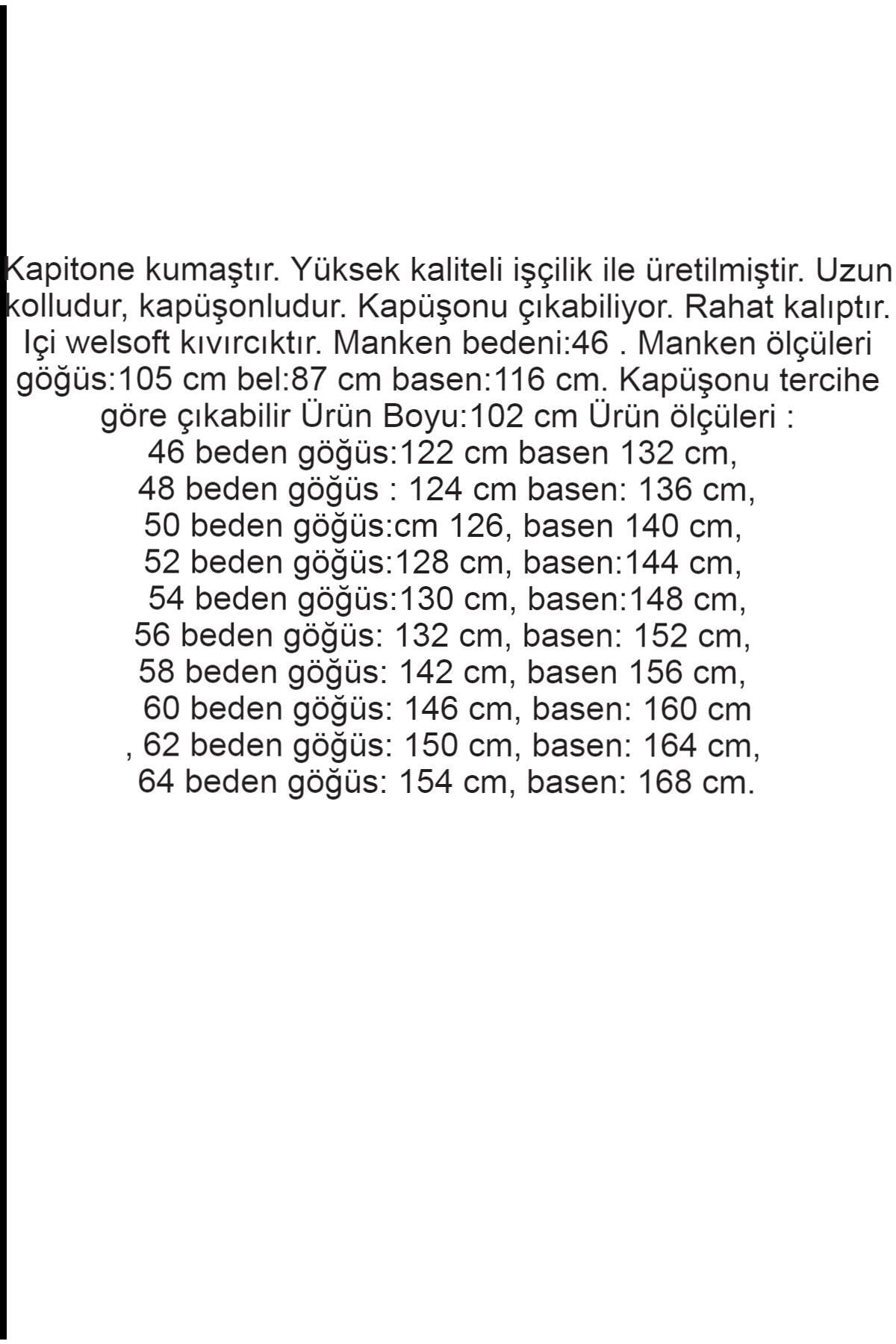 Kapitone kumaştır. Yüksek kaliteli işçilik ile üretilmiştir. Uzun kolludur, kapüşonludur. Kapüşonu çıkabiliyor. Rahat kalıptır. Içi welsoft kıvırcıktır. Manken bedeni:46 . Manken ölçüleri göğüs:105 cm bel:87 cm basen:116 cm. Kapüşonu tercihe göre çıkabilir Ürün Boyu:102 cm Ürün ölçüleri :
46 beden göğüs:122 cm basen 132 cm,
48 beden göğüs : 124 cm basen: 136 cm,
50 beden göğüs:cm 126, basen 140 cm,
52 beden göğüs:128 cm, basen:144 cm,
54 beden göğüs:130 cm, basen:148 cm,
56 beden göğüs: 132 cm, basen: 152 cm,
58 beden göğüs: 142 cm, basen 156 cm,
60 beden göğüs: 146 cm, basen: 160 cm
, 62 beden göğüs: 150 cm, basen: 164 cm,
64 beden göğüs: 154 cm, basen: 168 cm.